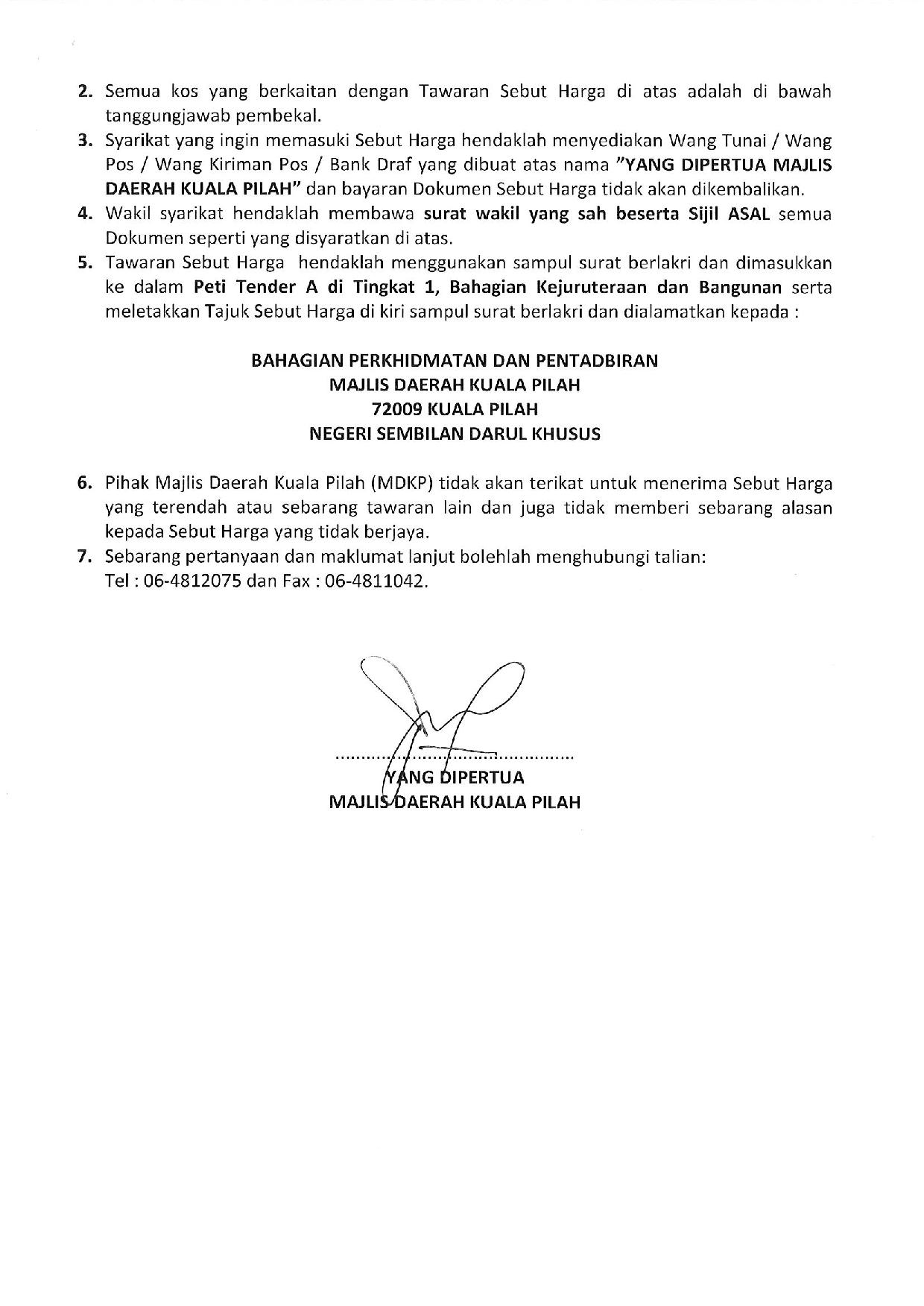 2. Semua kos yang berkaitan dengan Tawaran Sebut Harga di atas adalah di bawah tanggungjawab pembekal.

3. Syarikat yang ingin memasuki Sebut Harga hendaklah menyediakan Wang Tunai / Wang Pos / Wang Kiriman Pos / Bank Draf yang dibuat atas nama "YANG DIPERTUA MAJLIS DAERAH KUALA PILAH" dan bayaran Dokumen Sebut Harga tidak akan dikembalikan.

4. Wakil syarikat hendaklah membawa surat wakil yang sah beserta Sijil ASAL semua Dokumen seperti yang disyaratkan di atas.

5. Tawaran Sebut Harga hendaklah menggunakan sampul surat berlakri dan dimasukkan ke dalam Peti Tender A di Tingkat 1, Bahagian Kejuruteraan dan Bangunan serta meletakkan Tajuk Sebut Harga di kiri sampul surat berlakri dan dialamatkan kepada :

BAHAGIAN PERKHIDMATAN DAN PENTADBIRAN
MAJLIS DAERAH KUALA PILAH
72009 KUALA PILAH
NEGERI SEMBILAN DARUL KHUSUS

6. Pihak Majlis Daerah Kuala Pilah (MDKP) tidak akan terikat untuk menerima Sebut Harga yang terendah atau sebarang tawaran lain dan juga tidak memberi sebarang alasan kepada Sebut Harga yang tidak berjaya.

7. Sebarang pertanyaan dan maklumat lanjut bolehlah menghubungi talian:
Tel : 06-4812075 dan Fax : 06-4811042.

YANG DIPERTUA
MAJLIS DAERAH KUALA PILAH